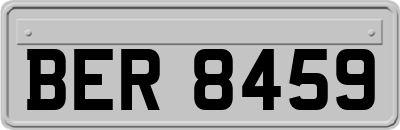 BER 8459